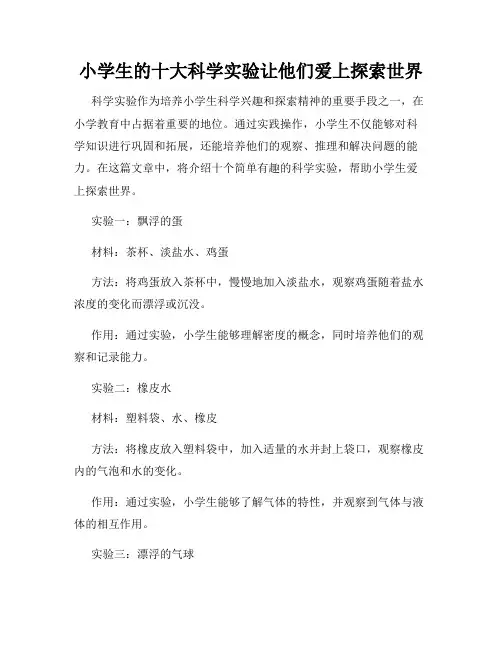 小学生的十大科学实验让他们爱上探索世界

科学实验作为培养小学生科学兴趣和探索精神的重要手段之一，在小学教育中占据着重要的地位。通过实践操作，小学生不仅能够对科学知识进行巩固和拓展，还能培养他们的观察、推理和解决问题的能力。在这篇文章中，将介绍十个简单有趣的科学实验，帮助小学生爱上探索世界。

实验一：飘浮的蛋

材料：茶杯、淡盐水、鸡蛋

方法：将鸡蛋放入茶杯中，慢慢地加入淡盐水，观察鸡蛋随着盐水浓度的变化而漂浮或沉没。

作用：通过实验，小学生能够理解密度的概念，同时培养他们的观察和记录能力。

实验二：橡皮水

材料：塑料袋、水、橡皮

方法：将橡皮放入塑料袋中，加入适量的水并封上袋口，观察橡皮内的气泡和水的变化。

作用：通过实验，小学生能够了解气体的特性，并观察到气体与液体的相互作用。

实验三：漂浮的气球